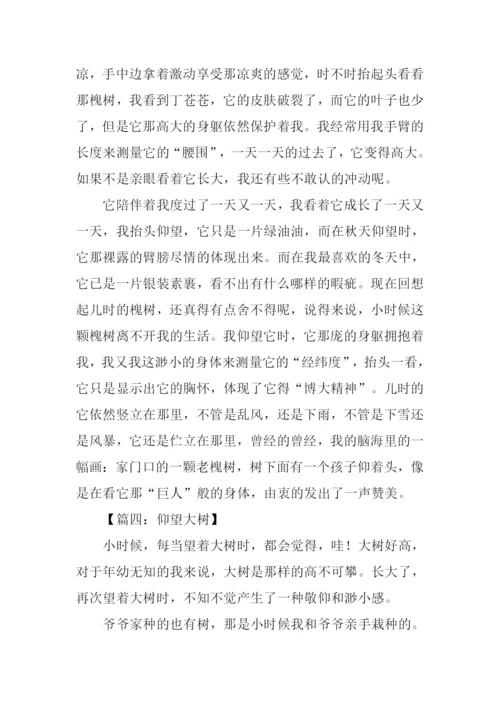 凉，手中边拿着激动享受那凉爽的感觉，时不时抬起头看看那槐树，我看到丁苍苍，它的皮肤破裂了，而它的叶子也少了，但是它那高大的身躯依然保护着我。我经常用我手臂的长度来测量它的“腰围”，一天一天的过去了，它变得高大。如果不是亲眼看着它长大，我还有些不敢认的冲动呢。

它陪伴着我度过了一天又一天，我看着它成长了一天又一天，我抬头仰望，它只是一片绿油油，而在秋天仰望时，它那裸露的臂膀尽情的体现出来。而在我最喜欢的冬天中，它已是一片银装素裹，看不出有什么哪样的暇疵。现在回想起儿时的槐树，还真得有点舍不得呢，说得来说，小时候这颗槐树离不开我的生活。我仰望它时，它那庞的身躯拥抱着我，我又我这渺小的身体来测量它的“经纬度”，抬头一看，它只是显示出它的胸怀，体现了它得“博大精神”。儿时的它依然竖立在那里，不管是乱风，还是下雨，不管是下雪还是风暴，它还是伫立在那里，曾经的曾经，我的脑海里的一幅画：家门口的一颗老槐树，树下面有一个孩子仰着头，像是在看它那“巨人”般的身体，由衷的发出了一声赞美。

【篇四：仰望大树】

小时候，每当望着大树时，都会觉得，哇！大树好高，对于年幼无知的我来说，大树是那样的高不可攀。长大了，再次望着大树时，不知不觉产生了一种敬仰和渺小感。

爷爷家种的也有树，那是小时候我和爷爷亲手栽种的。